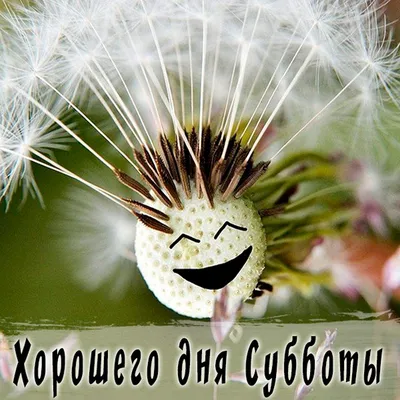 Хорошего дня Субботы